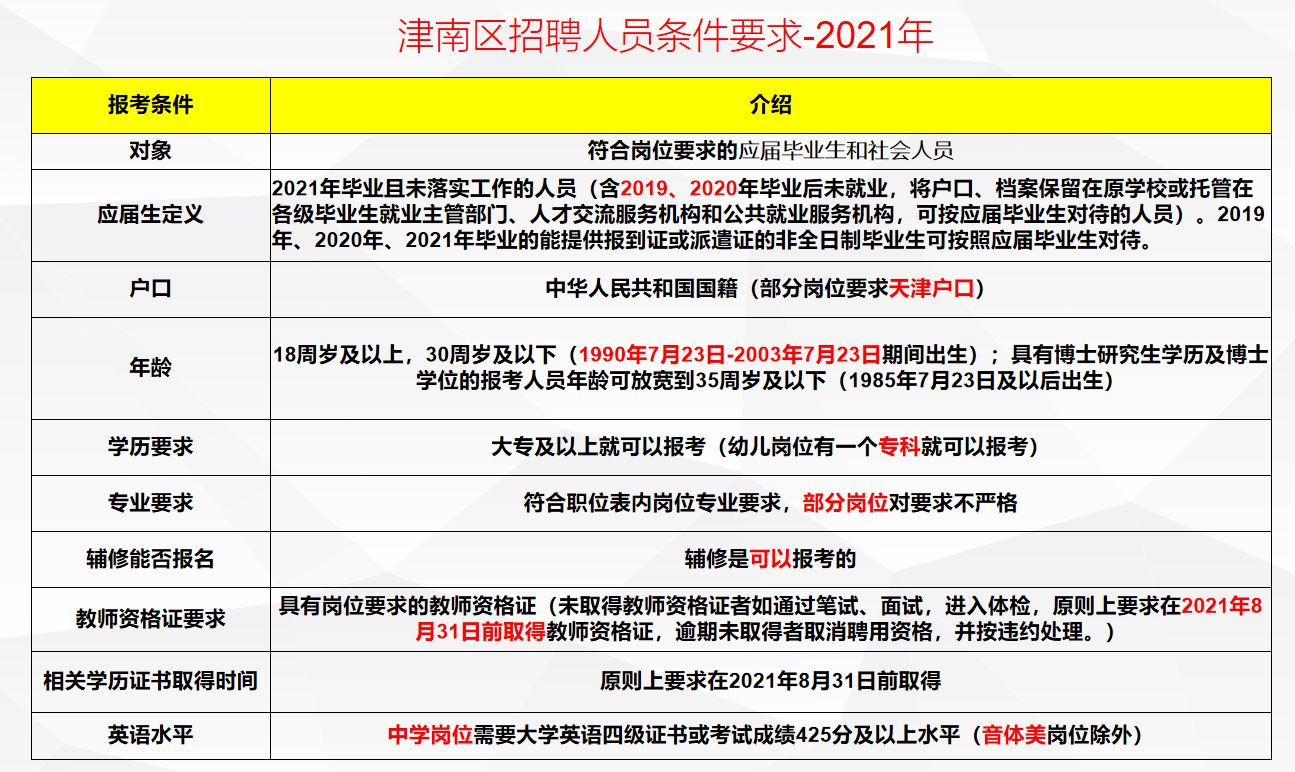 津南区招聘人员条件要求-2021年

| 报考条件 | 介绍 |
|---|---|
| 对象 | 符合岗位要求的应届毕业生和社会人员 |
| 应届生定义 | 2021年毕业且未落实工作的人员（含2019、2020年毕业后未就业，将户口、档案保留在原学校或托管在各级毕业生就业主管部门、人才交流服务机构和公共就业服务机构，可按应届毕业生对待的人员）。2019年、2020年、2021年毕业的能提供报到证或派遣证的非全日制毕业生可按照应届毕业生对待。 |
| 户口 | 中华人民共和国国籍（部分岗位要求天津户口） |
| 年龄 | 18周岁及以上，30周岁及以下（1990年7月23日-2003年7月23日期间出生）；具有博士研究生学历及博士学位的报考人员年龄可放宽到35周岁及以下（1985年7月23日及以后出生） |
| 学历要求 | 大专及以上就可以报考（幼儿岗位有一个专科就可以报考） |
| 专业要求 | 符合职位表内岗位专业要求，部分岗位对要求不严格 |
| 辅修能否报名 | 辅修是可以报考的 |
| 教师资格证要求 | 具有岗位要求的教师资格证（未取得教师资格证者如通过笔试、面试，进入体检，原则上要求在2021年8月31日前取得教师资格证，逾期未取得者取消聘用资格，并按违约处理。） |
| 相关学历证书取得时间 | 原则上要求在2021年8月31日前取得 |
| 英语水平 | 中学岗位需要大学英语四级证书或考试成绩425分及以上水平（音体美岗位除外） |